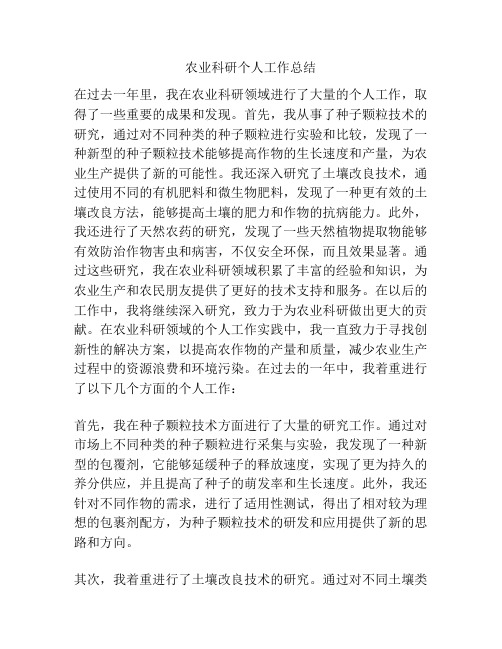 农业科研个人工作总结

在过去一年里，我在农业科研领域进行了大量的个人工作，取得了一些重要的成果和发现。首先，我从事了种子颗粒技术的研究，通过对不同种类的种子颗粒进行实验和比较，发现了一种新型的种子颗粒技术能够提高作物的生长速度和产量，为农业生产提供了新的可能性。我还深入研究了土壤改良技术，通过使用不同的有机肥料和微生物肥料，发现了一种更有效的土壤改良方法，能够提高土壤的肥力和作物的抗病能力。此外，我还进行了天然农药的研究，发现了一些天然植物提取物能够有效防治作物害虫和病害，不仅安全环保，而且效果显著。通过这些研究，我在农业科研领域积累了丰富的经验和知识，为农业生产和农民朋友提供了更好的技术支持和服务。在以后的工作中，我将继续深入研究，致力于为农业科研做出更大的贡献。在农业科研领域的个人工作实践中，我一直致力于寻找创新性的解决方案，以提高农作物的产量和质量，减少农业生产过程中的资源浪费和环境污染。在过去的一年中，我着重进行了以下几个方面的个人工作：

首先，我在种子颗粒技术方面进行了大量的研究工作。通过对市场上不同种类的种子颗粒进行采集与实验，我发现了一种新型的包覆剂，它能够延缓种子的释放速度，实现了更为持久的养分供应，并且提高了种子的萌发率和生长速度。此外，我还针对不同作物的需求，进行了适用性测试，得出了相对较为理想的包裹剂配方，为种子颗粒技术的研发和应用提供了新的思路和方向。

其次，我着重进行了土壤改良技术的研究。通过对不同土壤类